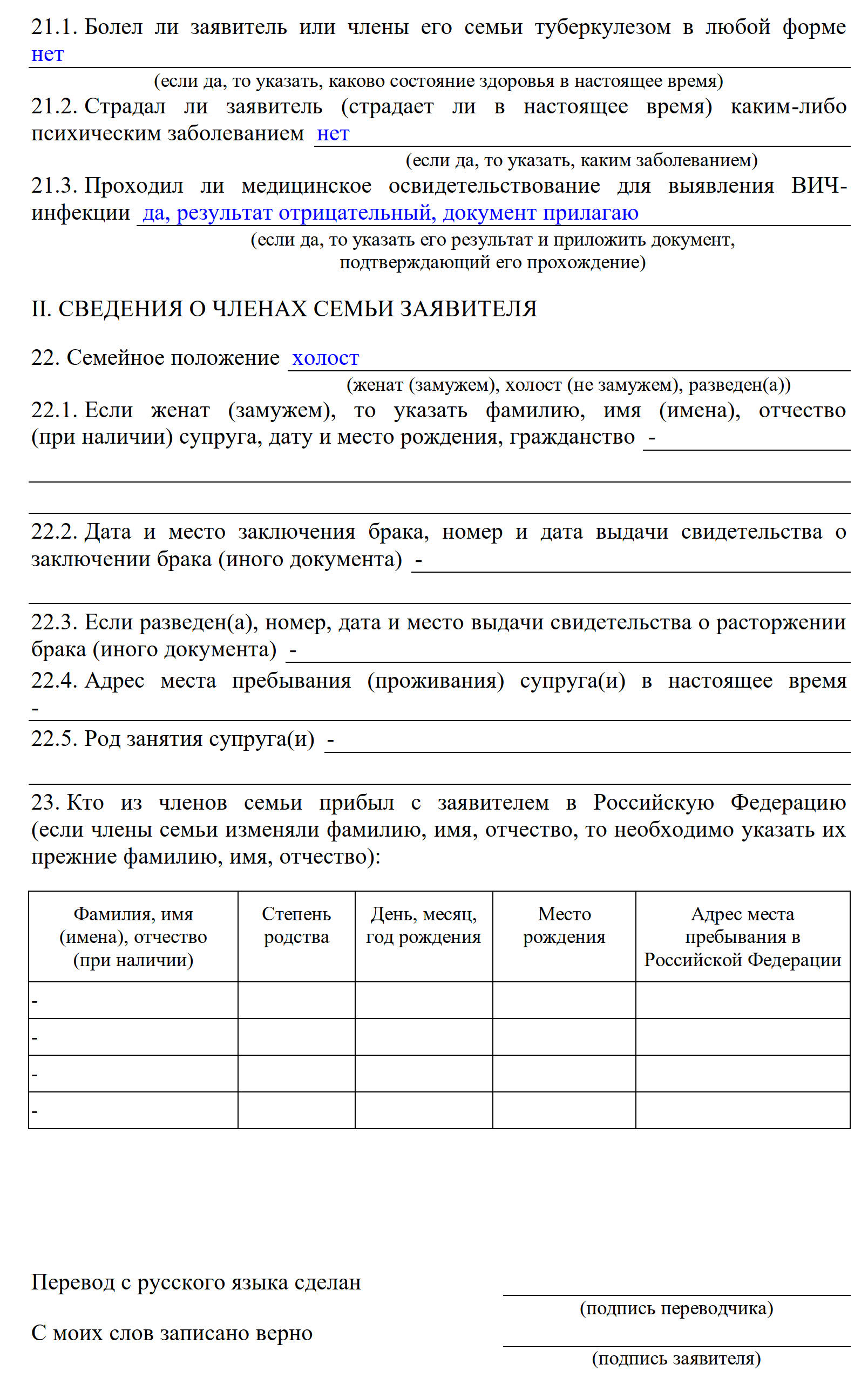 21.1. Болел ли заявитель или члены его семьи туберкулезом в любой форме нет

(если да, то указать, каково состояние здоровья в настоящее время)

21.2. Страдал ли заявитель (страдает ли в настоящее время) каким-либо психическим заболеванием нет

(если да, то указать, каким заболеванием)

21.3. Проходил ли медицинское освидетельствование для выявления ВИЧ-инфекции да, результат отрицательный, документ прилагаю

(если да, то указать его результат и приложить документ, подтверждающий его прохождение)

II. СВЕДЕНИЯ О ЧЛЕНАХ СЕМЬИ ЗАЯВИТЕЛЯ

22. Семейное положение холост

(женат (замужем), холост (не замужем), разведен(а))

22.1. Если женат (замужем), то указать фамилию, имя (имена), отчество (при наличии) супруга, дату и место рождения, гражданство -

22.2. Дата и место заключения брака, номер и дата выдачи свидетельства о заключении брака (иного документа) -

22.3. Если разведен(а), номер, дата и место выдачи свидетельства о расторжении брака (иного документа) -

22.4. Адрес места пребывания (проживания) супруга(и) в настоящее время -

22.5. Род занятия супруга(и) -

23. Кто из членов семьи прибыл с заявителем в Российскую Федерацию (если члены семьи изменяли фамилию, имя, отчество, то необходимо указать их прежние фамилию, имя, отчество):

| Фамилия, имя (имена), отчество (при наличии) | Степень родства | День, месяц, год рождения | Место рождения | Адрес места пребывания в Российской Федерации |
|---|---|---|---|---|
| - | | | | |
| - | | | | |
| - | | | | |
| - | | | | |

Перевод с русского языка сделан

(подпись переводчика)

С моих слов записано верно

(подпись заявителя)